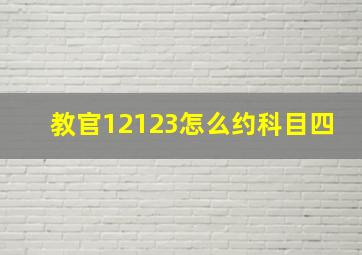 教官12123怎么约科目四